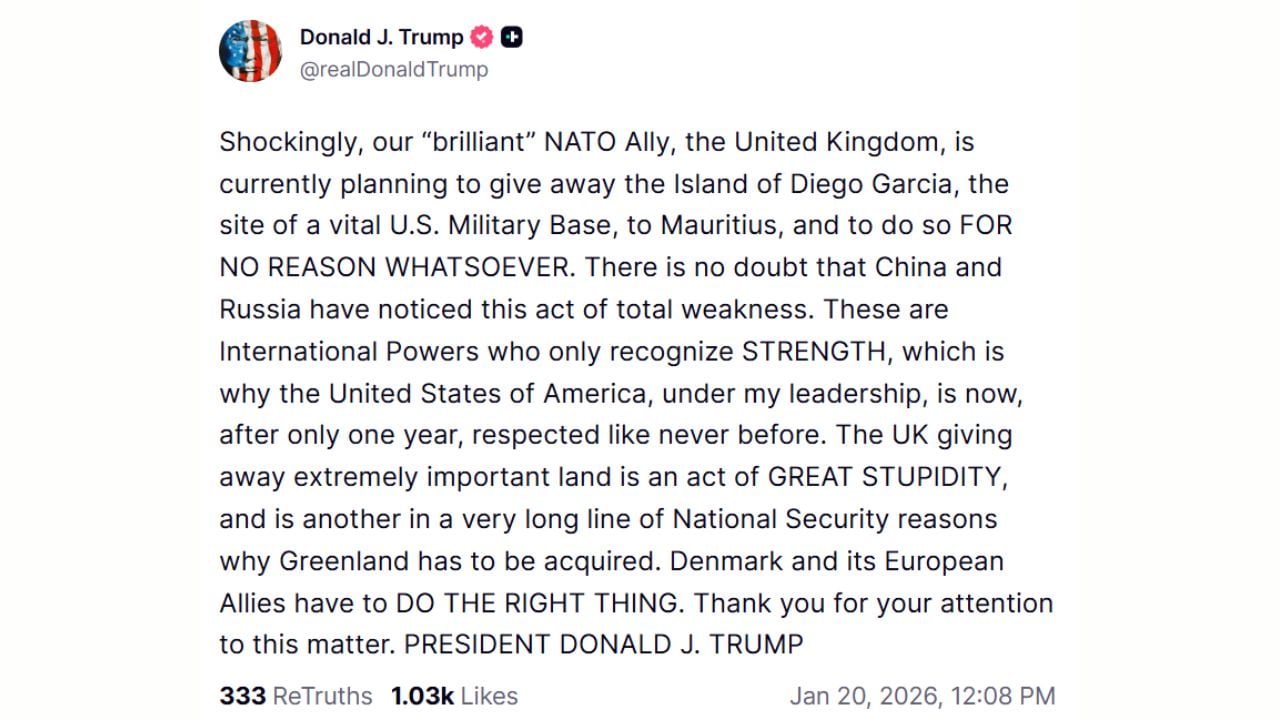 Donald J. Trump
@realDonaldTrump

Shockingly, our “brilliant” NATO Ally, the United Kingdom, is currently planning to give away the Island of Diego Garcia, the site of a vital U.S. Military Base, to Mauritius, and to do so FOR NO REASON WHATSOEVER. There is no doubt that China and Russia have noticed this act of total weakness. These are International Powers who only recognize STRENGTH, which is why the United States of America, under my leadership, is now, after only one year, respected like never before. The UK giving away extremely important land is an act of GREAT STUPIDITY, and is another in a very long line of National Security reasons why Greenland has to be acquired. Denmark and its European Allies have to DO THE RIGHT THING. Thank you for your attention to this matter. PRESIDENT DONALD J. TRUMP

333 ReTruths 1.03k Likes Jan 20, 2026, 12:08 PM